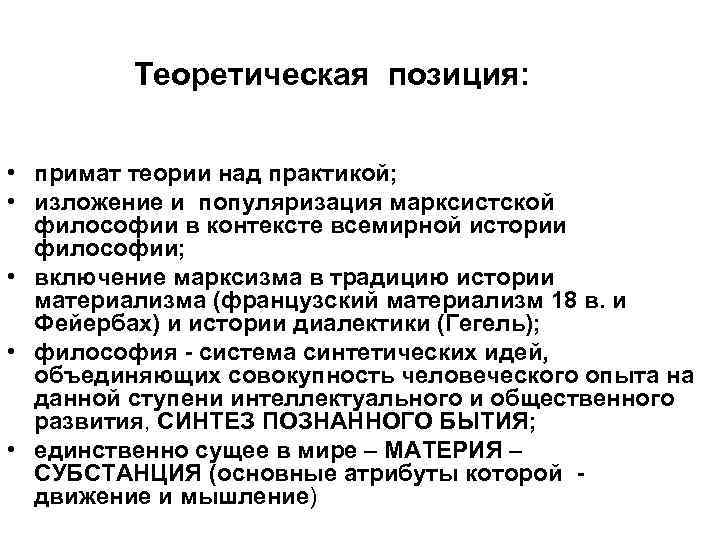 Теоретическая позиция:

• примат теории над практикой;
• изложение и популяризация марксистской философии в контексте всемирной истории философии;
• включение марксизма в традицию истории материализма (французский материализм 18 в. и Фейербах) и истории диалектики (Гегель);
• философия - система синтетических идей, объединяющих совокупность человеческого опыта на данной ступени интеллектуального и общественного развития, СИНТЕЗ ПОЗНАННОГО БЫТИЯ;
• единственно сущее в мире – МАТЕРИЯ – СУБСТАНЦИЯ (основные атрибуты которой - движение и мышление)